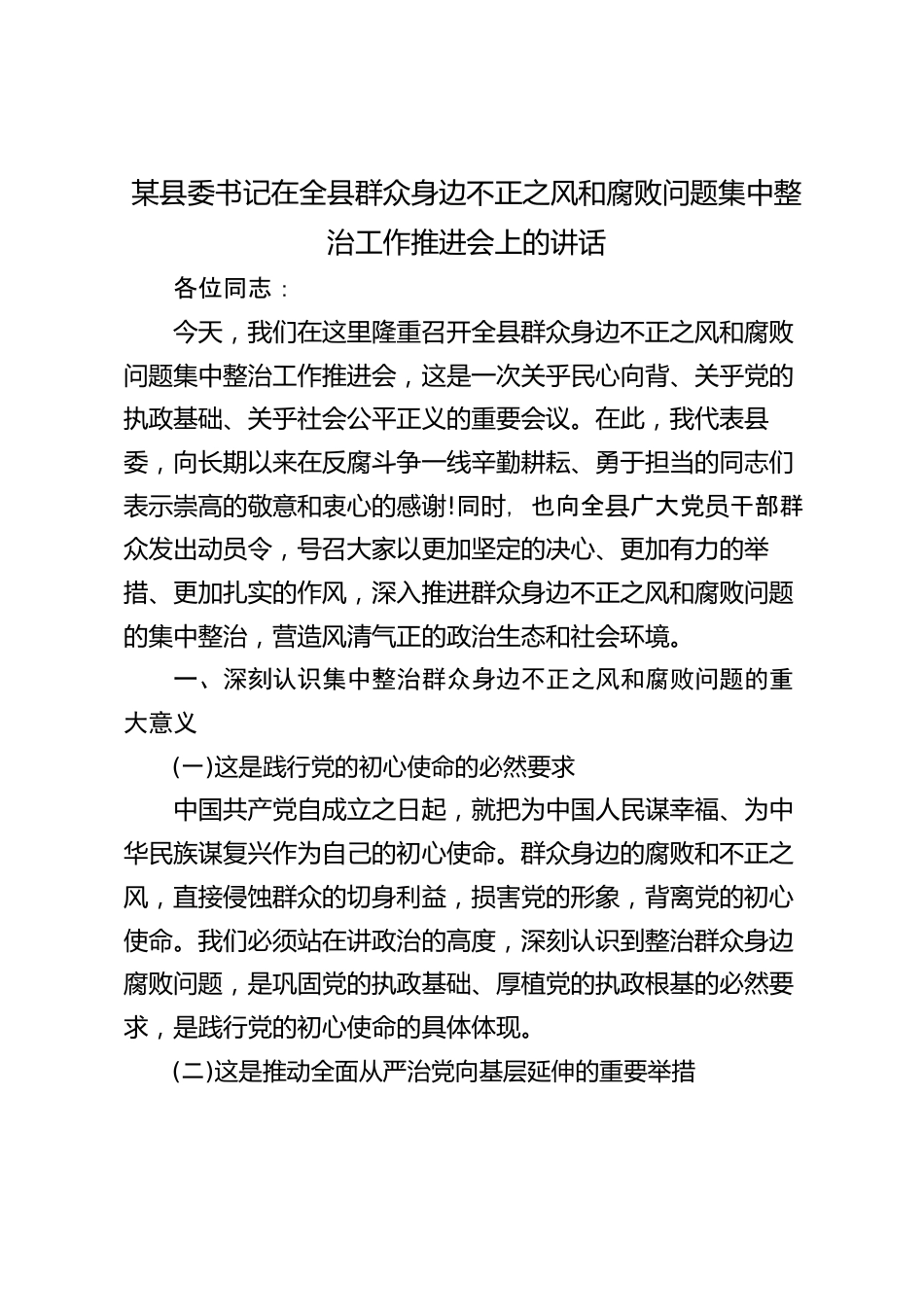 某县委书记在全县群众身边不正之风和腐败问题集中整治工作推进会上的讲话

各位同志：

今天，我们在这里隆重召开全县群众身边不正之风和腐败问题集中整治工作推进会，这是一次关乎民心向背、关乎党的执政基础、关乎社会公平正义的重要会议。在此，我代表县委，向长期以来在反腐斗争一线辛勤耕耘、勇于担当的同志们表示崇高的敬意和衷心的感谢!同时，也向全县广大党员干部群众发出动员令，号召大家以更加坚定的决心、更加有力的举措、更加扎实的作风，深入推进群众身边不正之风和腐败问题的集中整治，营造风清气正的政治生态和社会环境。

一、深刻认识集中整治群众身边不正之风和腐败问题的重大意义

(一)这是践行党的初心使命的必然要求

中国共产党自成立之日起，就把为中国人民谋幸福、为中华民族谋复兴作为自己的初心使命。群众身边的腐败和不正之风，直接侵蚀群众的切身利益，损害党的形象，背离党的初心使命。我们必须站在讲政治的高度，深刻认识到整治群众身边腐败问题，是巩固党的执政基础、厚植党的执政根基的必然要求，是践行党的初心使命的具体体现。

(二)这是推动全面从严治党向基层延伸的重要举措